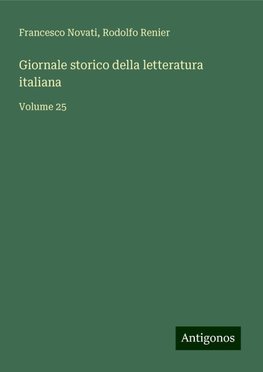 Francesco Novati, Rodolfo Renier

Giornale storico della letteratura italiana

Volume 25

Antigonos